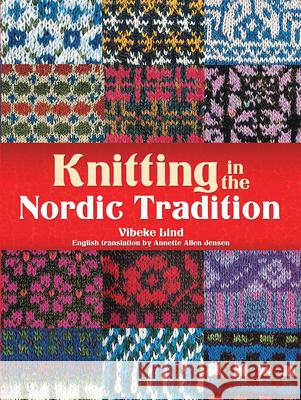 Knitting in the Nordic Tradition

Vibeke Lind

English translation by Annette Allen Jensen

Kraina Książek